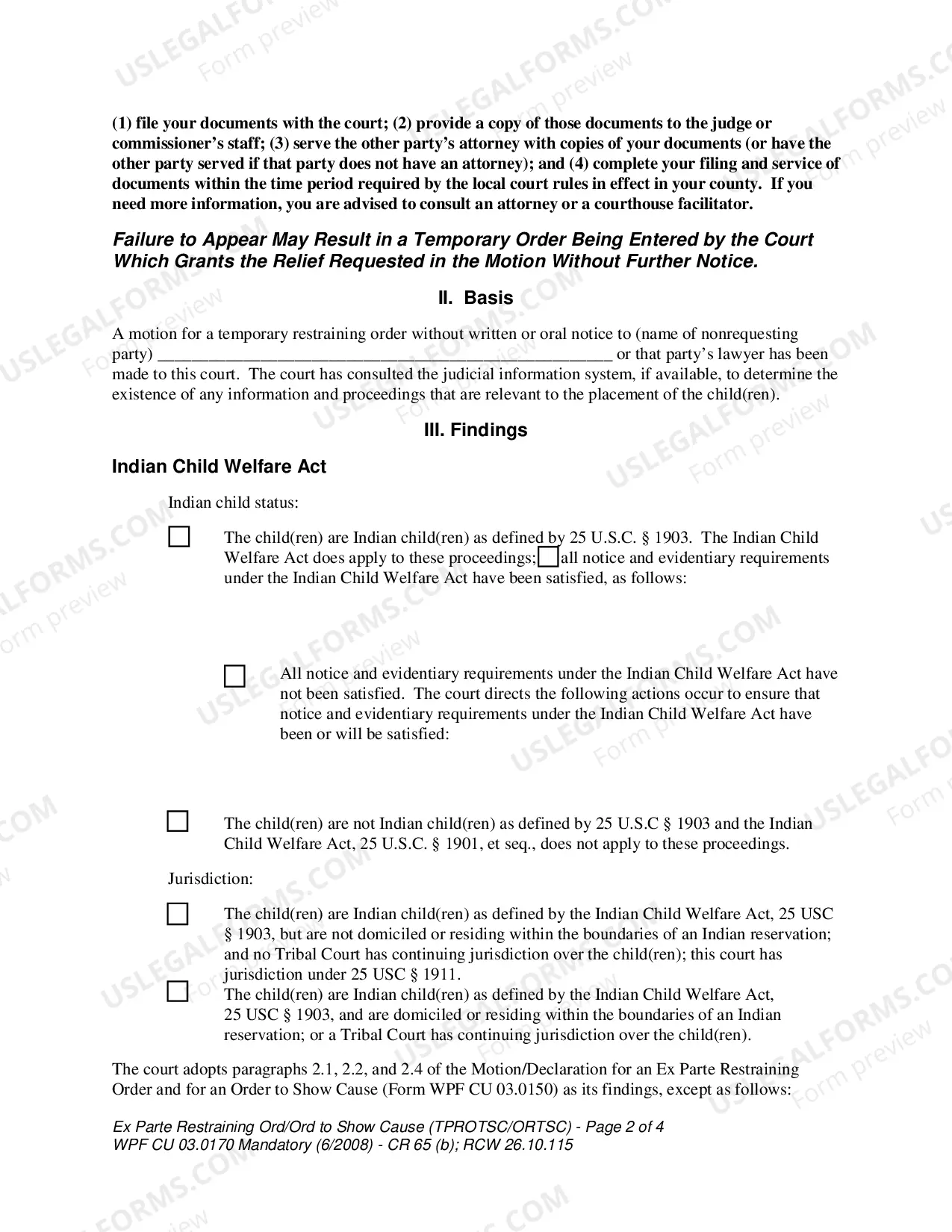 (1) file your documents with the court; (2) provide a copy of those documents to the judge or commissioner's staff; (3) serve the other party's attorney with copies of your documents (or have the other party served if that party does not have an attorney); and (4) complete your filing and service of documents within the time period required by the local court rules in effect in your county. If you need more information, you are advised to consult an attorney or a courthouse facilitator.

Failure to Appear May Result in a Temporary Order Being Entered by the Court Which Grants the Relief Requested in the Motion Without Further Notice.

II. Basis

A motion for a temporary restraining order without written or oral notice to (name of nonrequesting party) ____ or that party's lawyer has been made to this court. The court has consulted the judicial information system, if available, to determine the existence of any information and proceedings that are relevant to the placement of the child(ren).

III. Findings

Indian Child Welfare Act

Indian child status:

☐ The child(ren) are Indian child(ren) as defined by 25 U.S.C. § 1903. The Indian Child Welfare Act does apply to these proceedings; ☐ all notice and evidentiary requirements under the Indian Child Welfare Act have been satisfied, as follows:

☐ All notice and evidentiary requirements under the Indian Child Welfare Act have not been satisfied. The court directs the following actions occur to ensure that notice and evidentiary requirements under the Indian Child Welfare Act have been or will be satisfied:

☐ The child(ren) are not Indian child(ren) as defined by 25 U.S.C § 1903 and the Indian Child Welfare Act, 25 U.S.C. § 1901, et seq., does not apply to these proceedings.

Jurisdiction:

☐ The child(ren) are Indian child(ren) as defined by the Indian Child Welfare Act, 25 USC § 1903, but are not domiciled or residing within the boundaries of an Indian reservation; and no Tribal Court has continuing jurisdiction over the child(ren); this court has jurisdiction under 25 USC § 1911.

☐ The child(ren) are Indian child(ren) as defined by the Indian Child Welfare Act, 25 USC § 1903, and are domiciled or residing within the boundaries of an Indian reservation; or a Tribal Court has continuing jurisdiction over the child(ren).

The court adopts paragraphs 2.1, 2.2, and 2.4 of the Motion/Declaration for an Ex Parte Restraining Order and for an Order to Show Cause (Form WPF CU 03.0150) as its findings, except as follows:

Ex Parte Restraining Ord/Ord to Show Cause (TPROTSC/ORTSC) - Page 2 of 4
WPF CU 03.0170 Mandatory (6/2008) - CR 65 (b); RCW 26.10.115

USLEGALFORMS.COM Form preview